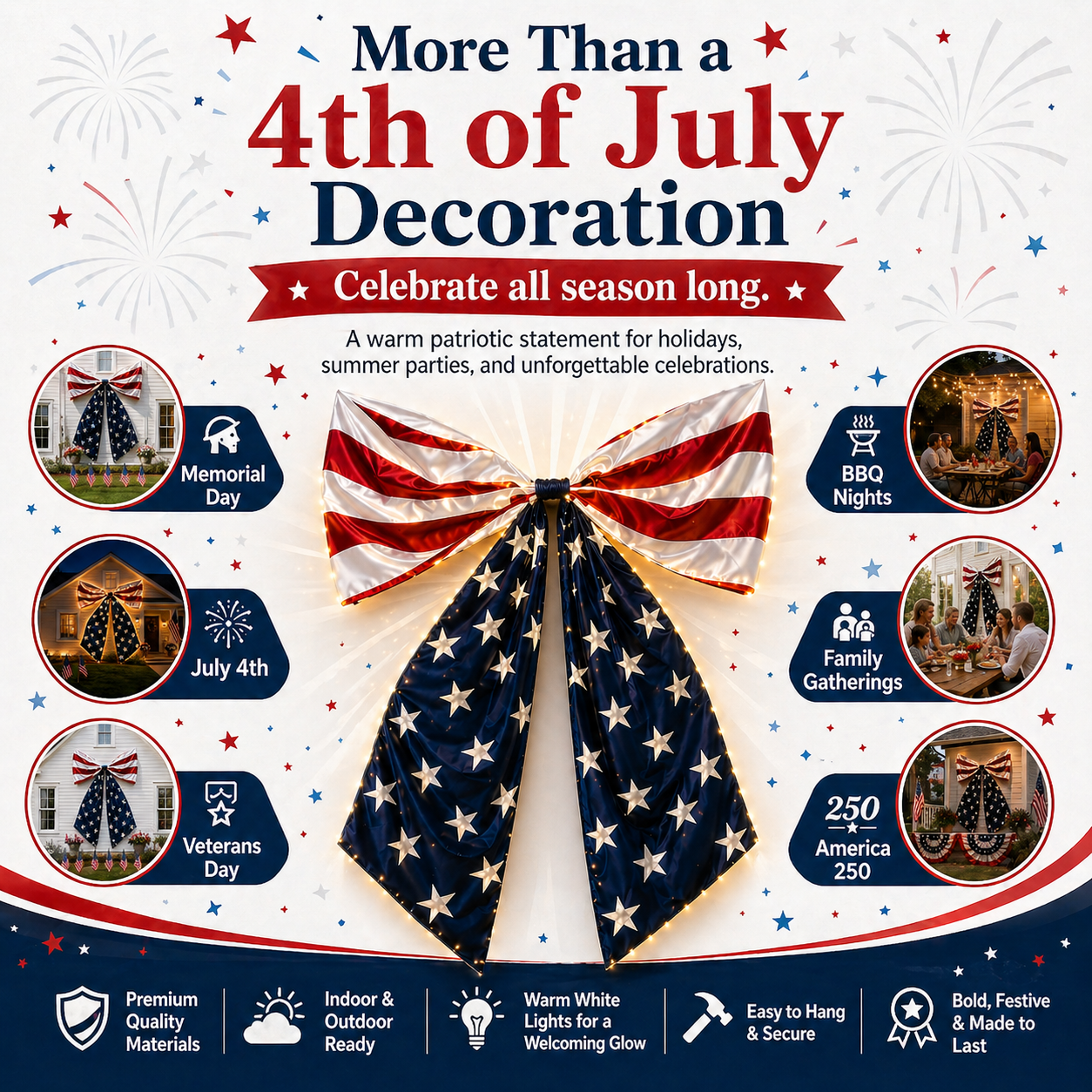 More Than a
4th of July
Decoration

Celebrate all season long.

A warm patriotic statement for holidays, summer parties, and unforgettable celebrations.

Memorial Day

July 4th

Veterans Day

BBQ Nights

Family Gatherings

250

America 250

Premium Quality Materials

Indoor & Outdoor Ready

Warm White Lights for a Welcoming Glow

Easy to Hang & Secure

Bold, Festive & Made to Last